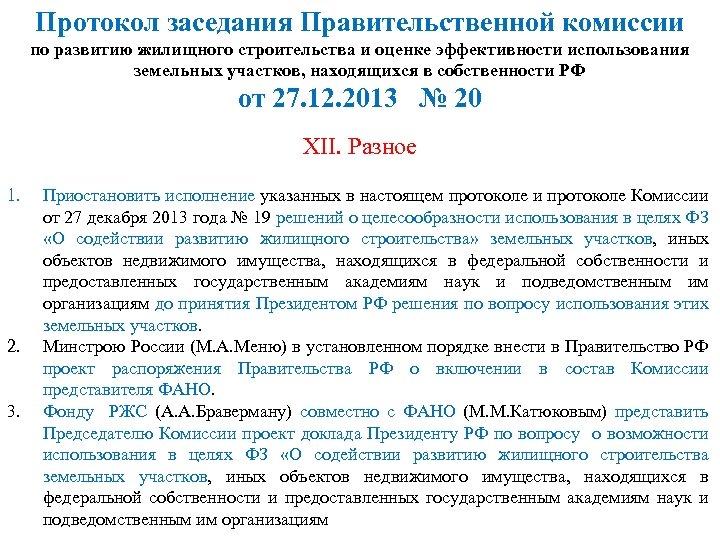 Протокол заседания Правительственной комиссии
по развитию жилищного строительства и оценке эффективности использования земельных участков, находящихся в собственности РФ
от 27.12.2013 № 20

XII. Разное

1. Приостановить исполнение указанных в настоящем протоколе и протоколе Комиссии от 27 декабря 2013 года № 19 решений о целесообразности использования в целях ФЗ «О содействии развитию жилищного строительства» земельных участков, иных объектов недвижимого имущества, находящихся в федеральной собственности и предоставленных государственным академиям наук и подведомственным им организациям до принятия Президентом РФ решения по вопросу использования этих земельных участков.
2. Минстрою России (М.А.Меню) в установленном порядке внести в Правительство РФ проект распоряжения Правительства РФ о включении в состав Комиссии представителя ФАНО.
3. Фонду РЖС (А.А.Браверману) совместно с ФАНО (М.М.Катюковым) представить Председателю Комиссии проект доклада Президенту РФ по вопросу о возможности использования в целях ФЗ «О содействии развитию жилищного строительства земельных участков, иных объектов недвижимого имущества, находящихся в федеральной собственности и предоставленных государственным академиям наук и подведомственным им организациям